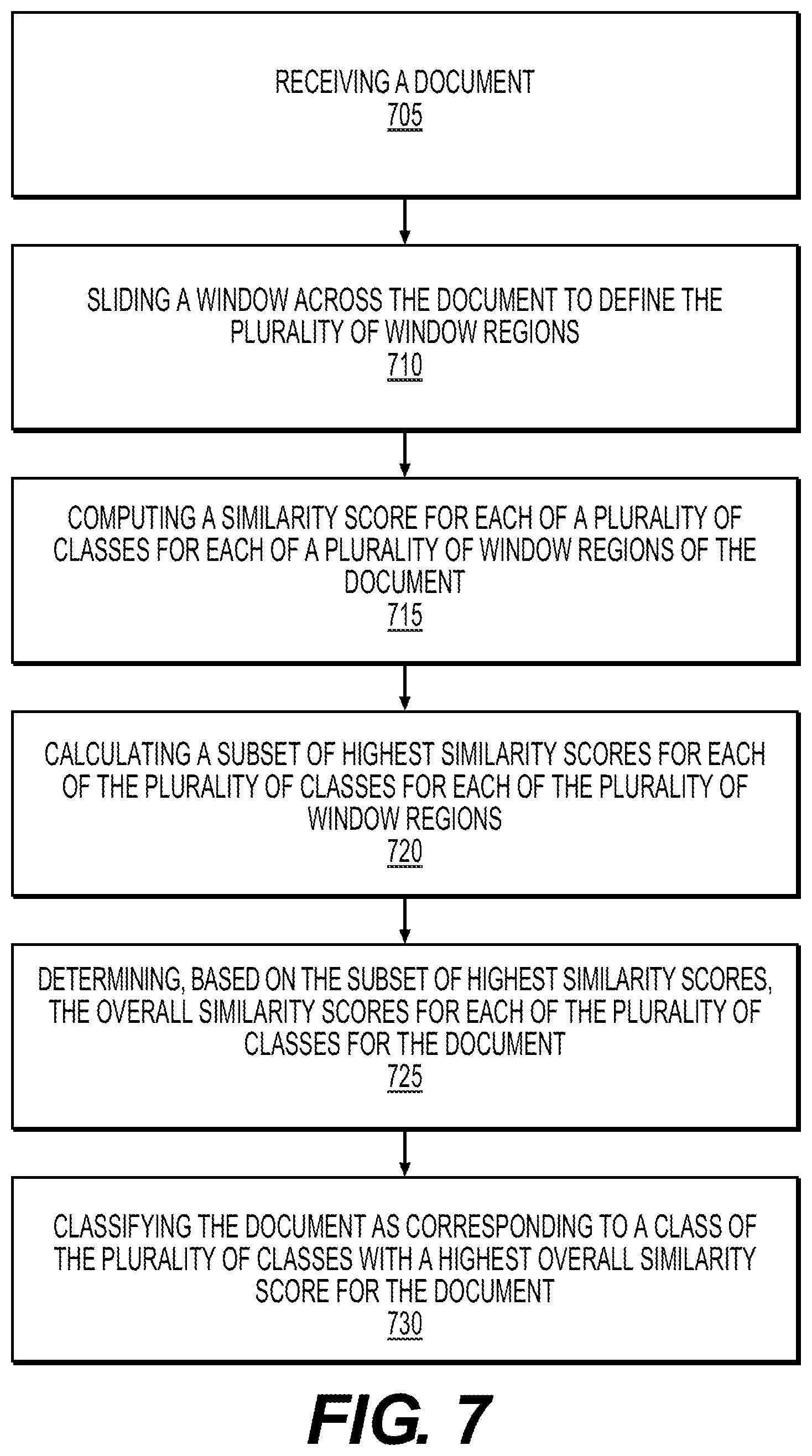 RECEIVING A DOCUMENT
705

SLIDING A WINDOW ACROSS THE DOCUMENT TO DEFINE THE PLURALITY OF WINDOW REGIONS
710

COMPUTING A SIMILARITY SCORE FOR EACH OF A PLURALITY OF CLASSES FOR EACH OF A PLURALITY OF WINDOW REGIONS OF THE DOCUMENT
715

CALCULATING A SUBSET OF HIGHEST SIMILARITY SCORES FOR EACH OF THE PLURALITY OF CLASSES FOR EACH OF THE PLURALITY OF WINDOW REGIONS
720

DETERMINING, BASED ON THE SUBSET OF HIGHEST SIMILARITY SCORES, THE OVERALL SIMILARITY SCORES FOR EACH OF THE PLURALITY OF CLASSES FOR THE DOCUMENT
725

CLASSIFYING THE DOCUMENT AS CORRESPONDING TO A CLASS OF THE PLURALITY OF CLASSES WITH A HIGHEST OVERALL SIMILARITY SCORE FOR THE DOCUMENT
730

FIG. 7